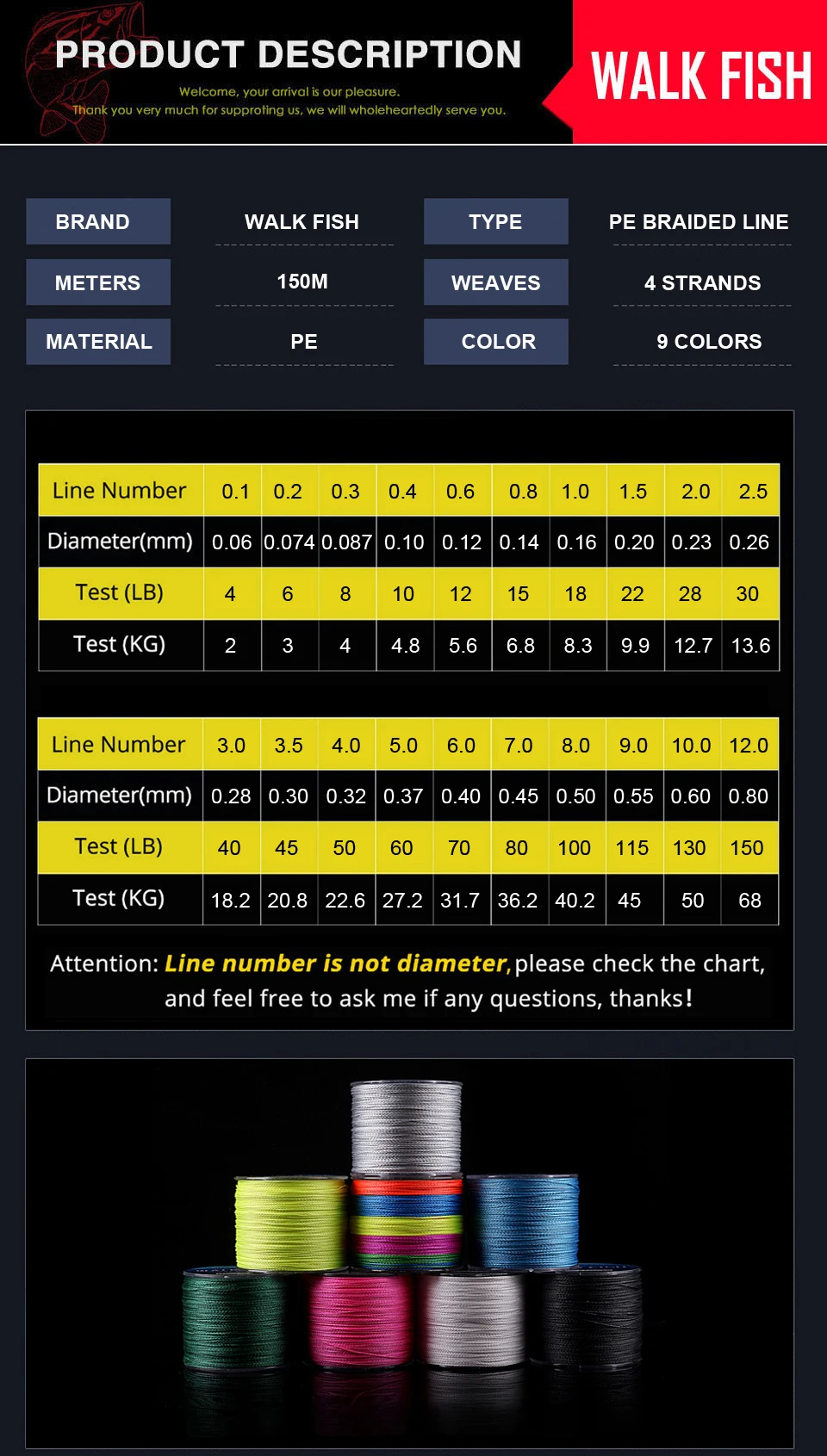 PRODUCT DESCRIPTION

Welcome, your arrival is our pleasure.
Thank you very much for supproting us, we will wholeheartedly serve you.

WALK FISH

| BRAND | WALK FISH | TYPE | PE BRAIDED LINE |
|---|---|---|---|
| METERS | 150M | WEAVES | 4 STRANDS |
| MATERIAL | PE | COLOR | 9 COLORS |

| Line Number | 0.1 | 0.2 | 0.3 | 0.4 | 0.6 | 0.8 | 1.0 | 1.5 | 2.0 | 2.5 |
|---|---|---|---|---|---|---|---|---|---|---|
| Diameter(mm) | 0.06 | 0.074 | 0.087 | 0.10 | 0.12 | 0.14 | 0.16 | 0.20 | 0.23 | 0.26 |
| Test (LB) | 4 | 6 | 8 | 10 | 12 | 15 | 18 | 22 | 28 | 30 |
| Test (KG) | 2 | 3 | 4 | 4.8 | 5.6 | 6.8 | 8.3 | 9.9 | 12.7 | 13.6 |

| Line Number | 3.0 | 3.5 | 4.0 | 5.0 | 6.0 | 7.0 | 8.0 | 9.0 | 10.0 | 12.0 |
|---|---|---|---|---|---|---|---|---|---|---|
| Diameter(mm) | 0.28 | 0.30 | 0.32 | 0.37 | 0.40 | 0.45 | 0.50 | 0.55 | 0.60 | 0.80 |
| Test (LB) | 40 | 45 | 50 | 60 | 70 | 80 | 100 | 115 | 130 | 150 |
| Test (KG) | 18.2 | 20.8 | 22.6 | 27.2 | 31.7 | 36.2 | 40.2 | 45 | 50 | 68 |

Attention: Line number is not diameter, please check the chart, and feel free to ask me if any questions, thanks!